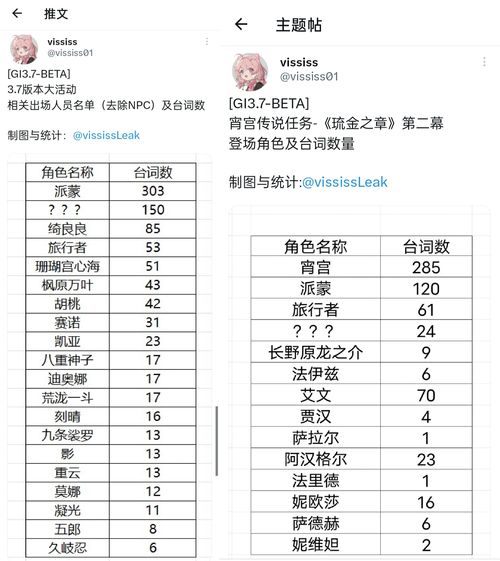 ← 推文

vississ
@vississ01

[GI3.7-BETA]
3.7版本大活动
相关出场人员名单（去除NPC）及台词数

制图与统计：@vississLeak

| 角色名称 | 台词数 |
|---|---|
| 派蒙 | 303 |
| ？？？ | 150 |
| 绮良良 | 85 |
| 旅行者 | 53 |
| 珊瑚宫心海 | 51 |
| 枫原万叶 | 43 |
| 胡桃 | 42 |
| 赛诺 | 31 |
| 凯亚 | 23 |
| 八重神子 | 17 |
| 迪奥娜 | 17 |
| 荒泷一斗 | 17 |
| 刻晴 | 16 |
| 九条裟罗 | 13 |
| 影 | 13 |
| 重云 | 13 |
| 莫娜 | 12 |
| 凝光 | 11 |
| 五郎 | 8 |
| 久岐忍 | 6 |

← 主题帖

vississ
@vississ01

[GI3.7-BETA]
宵宫传说任务-《琉金之章》第二幕
登场角色及台词数量

制图与统计:@vississLeak

| 角色名称 | 台词数 |
|---|---|
| 宵宫 | 285 |
| 派蒙 | 120 |
| 旅行者 | 61 |
| ？？？ | 24 |
| 长野原龙之介 | 9 |
| 法伊兹 | 6 |
| 艾文 | 70 |
| 贾汉 | 4 |
| 萨拉尔 | 1 |
| 阿汉格尔 | 23 |
| 法里德 | 1 |
| 妮欧莎 | 16 |
| 萨德赫 | 6 |
| 妮维妲 | 2 |